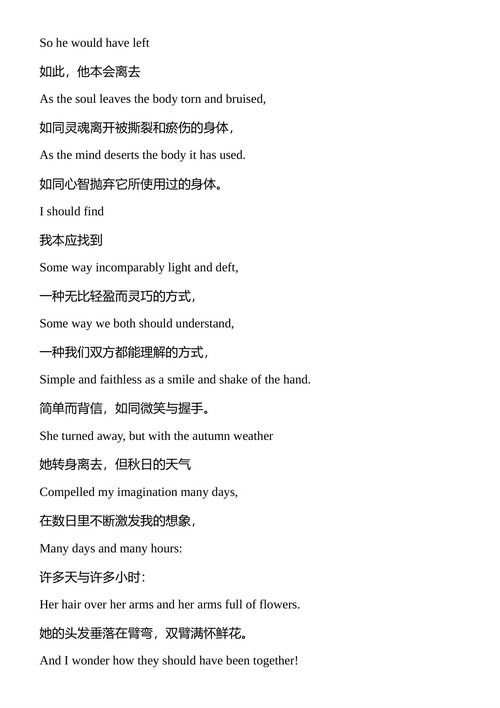 So he would have left

如此，他本会离去

As the soul leaves the body torn and bruised,

如同灵魂离开被撕裂和瘀伤的身体，

As the mind deserts the body it has used.

如同心智抛弃它所使用过的身体。

I should find

我本应找到

Some way incomparably light and deft,

一种无比轻盈而灵巧的方式，

Some way we both should understand,

一种我们双方都能理解的方式，

Simple and faithless as a smile and shake of the hand.

简单而背信，如同微笑与握手。

She turned away, but with the autumn weather

她转身离去，但秋日的天气

Compelled my imagination many days,

在数日里不断激发我的想象，

Many days and many hours:

许多天与许多小时：

Her hair over her arms and her arms full of flowers.

她的头发垂落在臂弯，双臂满怀鲜花。

And I wonder how they should have been together!